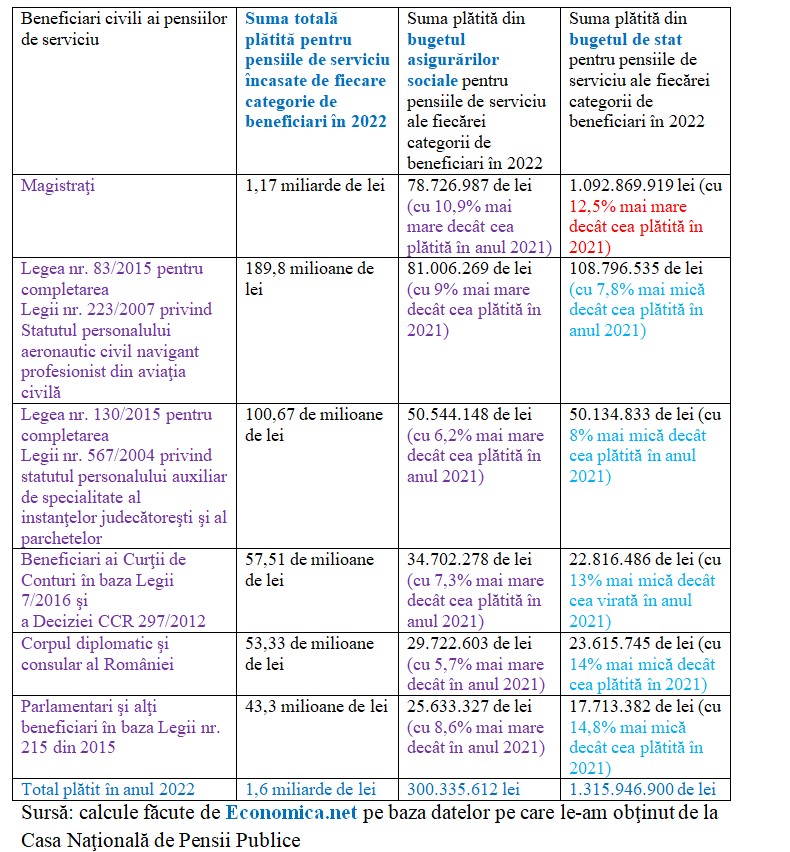 | Beneficiari civili ai pensiilor de serviciu | Suma totală plătită pentru pensiile de serviciu încasate de fiecare categorie de beneficiari în 2022 | Suma plătită din bugetul asigurărilor sociale pentru pensiile de serviciu ale fiecărei categorii de beneficiari în 2022 | Suma plătită din bugetul de stat pentru pensiile de serviciu ale fiecărei categorii de beneficiari în 2022 |
|---|---|---|---|
| Magistrați | 1,17 miliarde de lei | 78.726.987 de lei (cu 10,9% mai mare decât cea plătită în anul 2021) | 1.092.869.919 lei (cu 12,5% mai mare decât cea plătită în 2021) |
| Legea nr. 83/2015 pentru completarea Legii nr. 223/2007 privind Statutul personalului aeronautic civil navigant profesionist din aviația civilă | 189,8 milioane de lei | 81.006.269 de lei (cu 9% mai mare decât cea plătită în 2021) | 108.796.535 de lei (cu 7,8% mai mică decât cea plătită în anul 2021) |
| Legea nr. 130/2015 pentru completarea Legii nr. 567/2004 privind statutul personalului auxiliar de specialitate al instanțelor judecătorești și al parchetelor | 100,67 de milioane de lei | 50.544.148 de lei (cu 6,2% mai mare decât cea plătită în anul 2021) | 50.134.833 de lei (cu 8% mai mică decât cea plătită în anul 2021) |
| Beneficiari ai Curții de Conturi în baza Legii 7/2016 și a Deciziei CCR 297/2012 | 57,51 de milioane de lei | 34.702.278 de lei (cu 7,3% mai mare decât cea plătită în anul 2021) | 22.816.486 de lei (cu 13% mai mică decât cea virată în anul 2021) |
| Corpul diplomatic și consular al României | 53,33 de milioane de lei | 29.722.603 de lei (cu 5,7% mai mare decât în anul 2021) | 23.615.745 de lei (cu 14% mai mică decât cea plătită în 2021) |
| Parlamentari și alți beneficiari în baza Legii nr. 215 din 2015 | 43,3 milioane de lei | 25.633.327 de lei (cu 8,6% mai mare decât în anul 2021) | 17.713.382 de lei (cu 14,8% mai mică decât cea plătită în 2021) |
| Total plătit în anul 2022 | 1,6 miliarde de lei | 300.335.612 lei | 1.315.946.900 de lei |

Sursă: calcule făcute de Economica.net pe baza datelor pe care le-am obținut de la Casa Națională de Pensii Publice